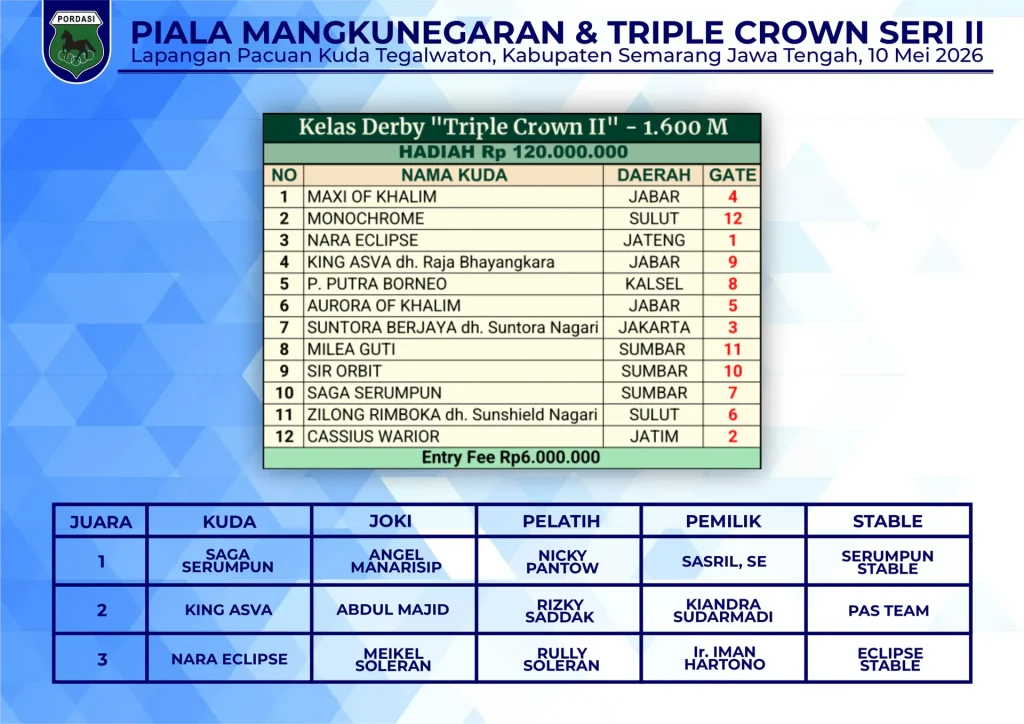 PORDASI

PIALA MANGKUNEGARAN & TRIPLE CROWN SERI II
Lapangan Pacuan Kuda Tegalwaton, Kabupaten Semarang Jawa Tengah, 10 Mei 2026

Kelas Derby "Triple Crown II" - 1.600 M
HADIAH Rp 120.000.000

| NO | NAMA KUDA | DAERAH | GATE |
|---|---|---|---|
| 1 | MAXI OF KHALIM | JABAR | 4 |
| 2 | MONOCHROME | SULUT | 12 |
| 3 | NARA ECLIPSE | JATENG | 1 |
| 4 | KING ASVA dh. Raja Bhayangkara | JABAR | 9 |
| 5 | P. PUTRA BORNEO | KALSEL | 8 |
| 6 | AURORA OF KHALIM | JABAR | 5 |
| 7 | SUNTORA BERJAYA dh. Suntora Nagari | JAKARTA | 3 |
| 8 | MILEA GUTI | SUMBAR | 11 |
| 9 | SIR ORBIT | SUMBAR | 10 |
| 10 | SAGA SERUMPUN | SUMBAR | 7 |
| 11 | ZILONG RIMBOKA dh. Sunshield Nagari | SULUT | 6 |
| 12 | CASSIUS WARIOR | JATIM | 2 |

Entry Fee Rp6.000.000

| JUARA | KUDA | JOKI | PELATIH | PEMILIK | STABLE |
|---|---|---|---|---|---|
| 1 | SAGA SERUMPUN | ANGEL MANARISIP | NICKY PANTOW | SASRIL, SE | SERUMPUN STABLE |
| 2 | KING ASVA | ABDUL MAJID | RIZKY SADDAK | KIANDRA SUDARMADI | PAS TEAM |
| 3 | NARA ECLIPSE | MEIKEL SOLERAN | RULLY SOLERAN | Ir. IMAN HARTONO | ECLIPSE STABLE |